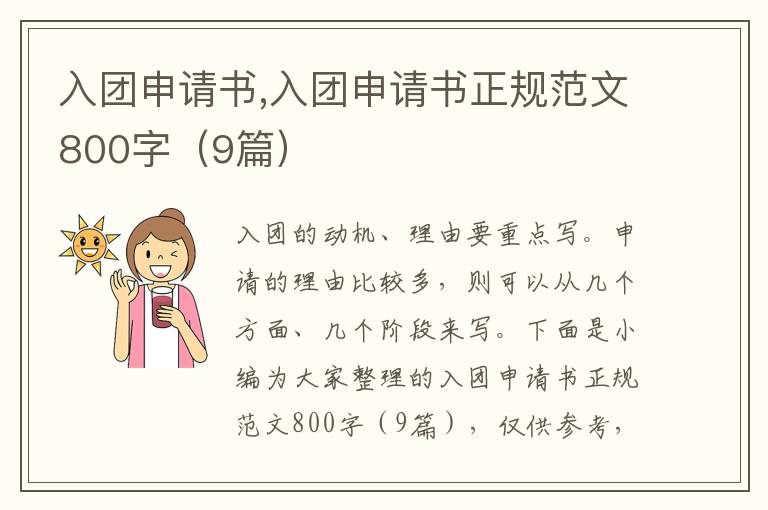 入团申请书,入团申请书正规范文800字（9篇）

入团的动机、理由要重点写。申请的理由比较多，则可以从几个方面、几个阶段来写。下面是小编为大家整理的入团申请书正规范文800字（9篇），仅供参考，